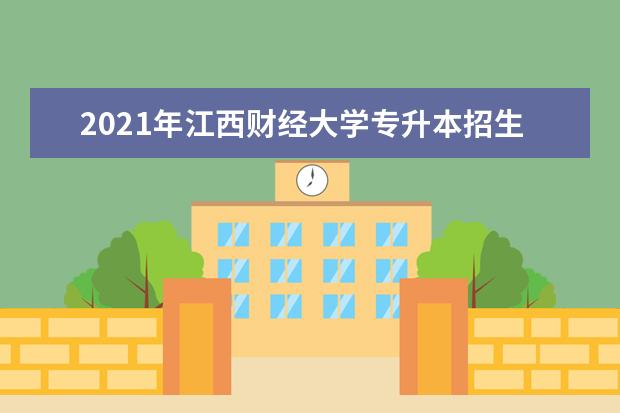 2021年江西财经大学专升本招生